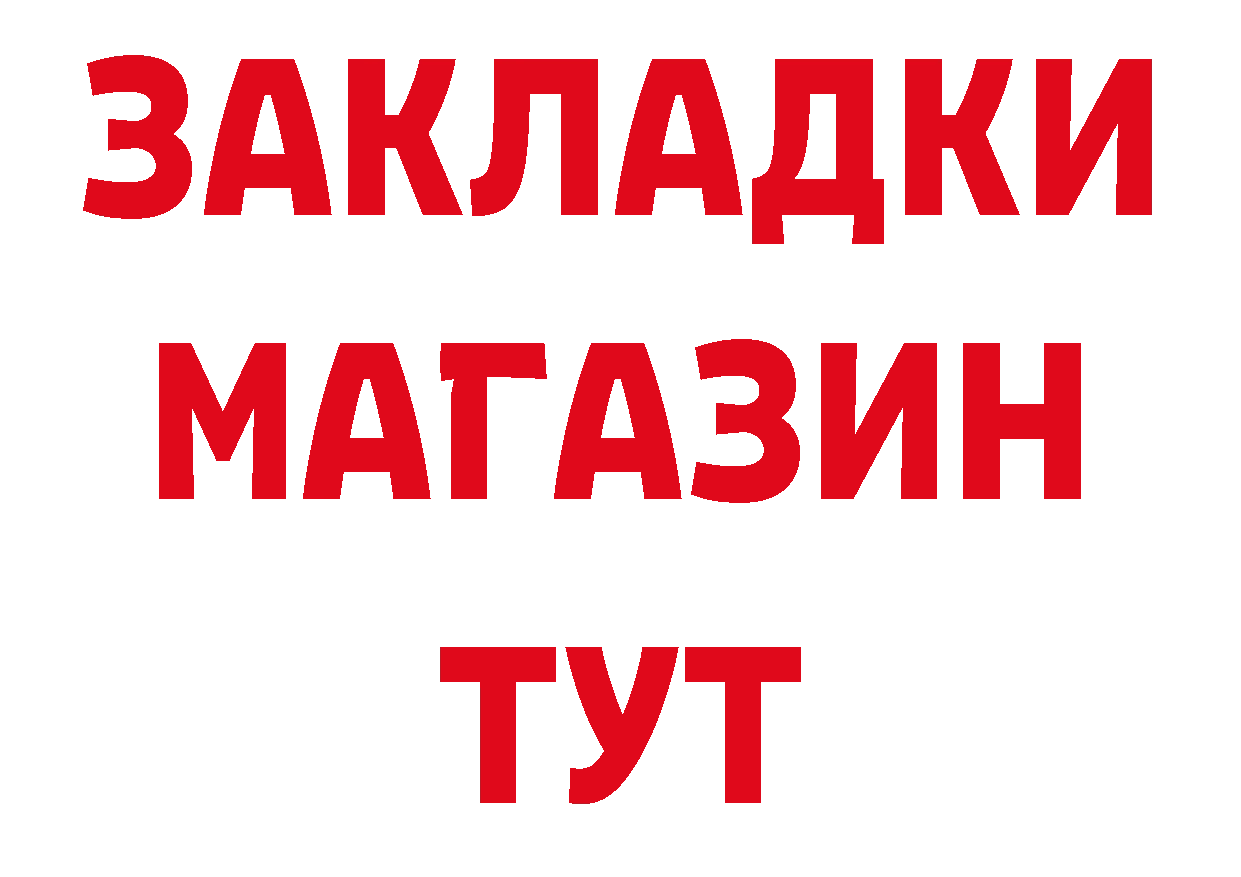 ЗАКЛАДКИ
МАГАЗИН
ТУТ